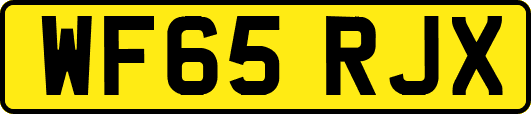 WF65 RJX